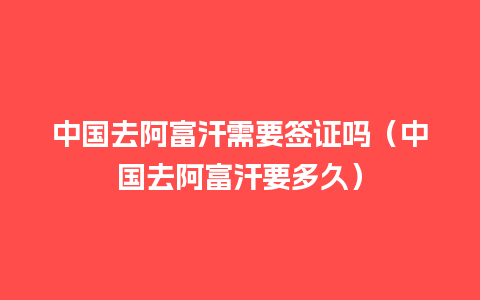 中国去阿富汗需要签证吗（中国去阿富汗要多久）